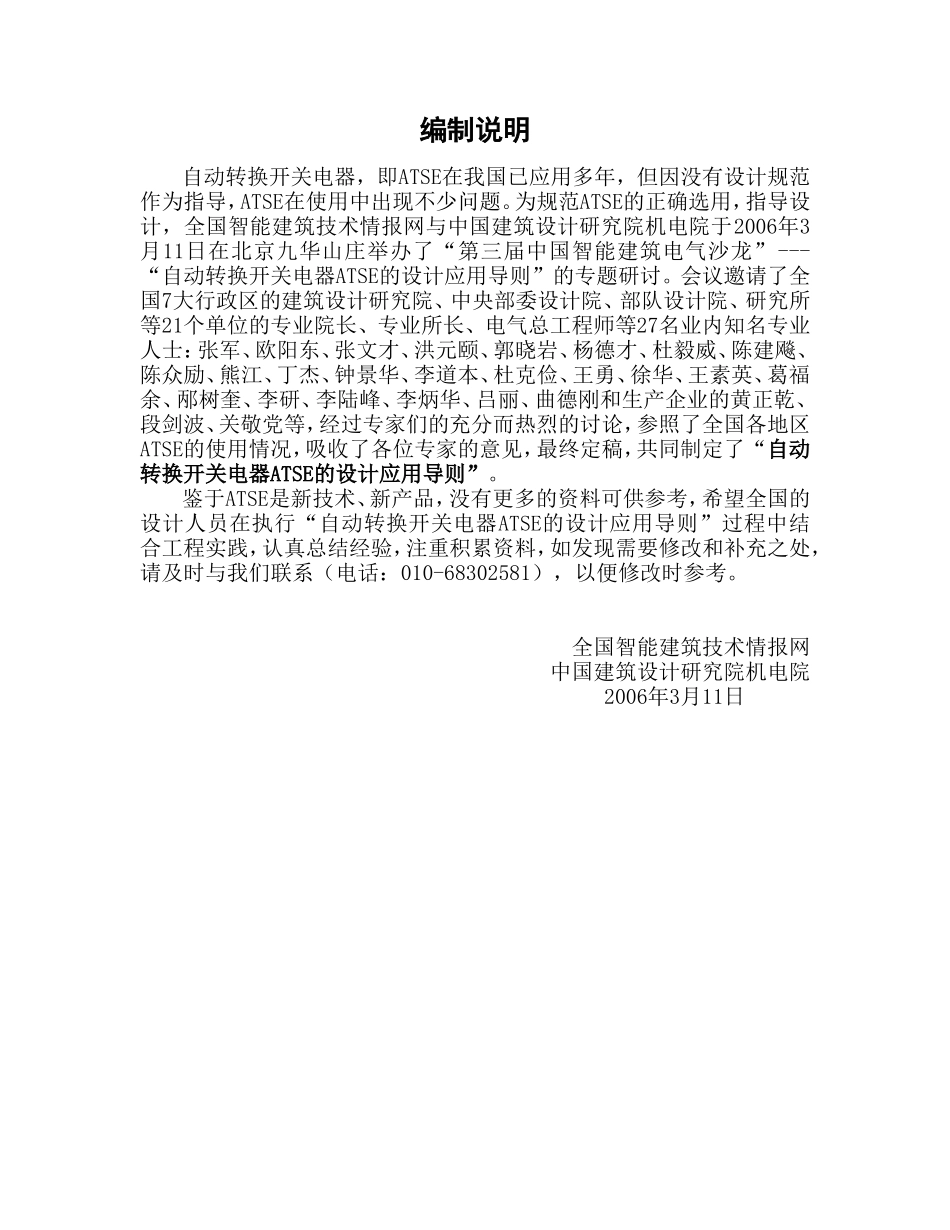 编制说明

自动转换开关电器，即ATSE在我国已应用多年，但因没有设计规范作为指导，ATSE在使用中出现不少问题。为规范ATSE的正确选用，指导设计，全国智能建筑技术情报网与中国建筑设计研究院机电院于2006年3月11日在北京九华山庄举办了“第三届中国智能建筑电气沙龙”---“自动转换开关电器ATSE的设计应用导则”的专题研讨。会议邀请了全国7大行政区的建筑设计研究院、中央部委设计院、部队设计院、研究所等21个单位的专业院长、专业所长、电气总工程师等27名业内知名专业人士：张军、欧阳东、张文才、洪元颐、郭晓岩、杨德才、杜毅威、陈建飚、陈众励、熊江、丁杰、钟景华、李道本、杜克俭、王勇、徐华、王素英、葛福余、邴树奎、李研、李陆峰、李炳华、吕丽、曲德刚和生产企业的黄正乾、段剑波、关敬党等，经过专家们的充分而热烈的讨论，参照了全国各地区ATSE的使用情况，吸收了各位专家的意见，最终定稿，共同制定了“自动转换开关电器ATSE的设计应用导则”。

鉴于ATSE是新技术、新产品，没有更多的资料可供参考，希望全国的设计人员在执行“自动转换开关电器ATSE的设计应用导则”过程中结合工程实践，认真总结经验，注重积累资料，如发现需要修改和补充之处，请及时与我们联系（电话：010-68302581），以便修改时参考。

全国智能建筑技术情报网
中国建筑设计研究院机电院
2006年3月11日